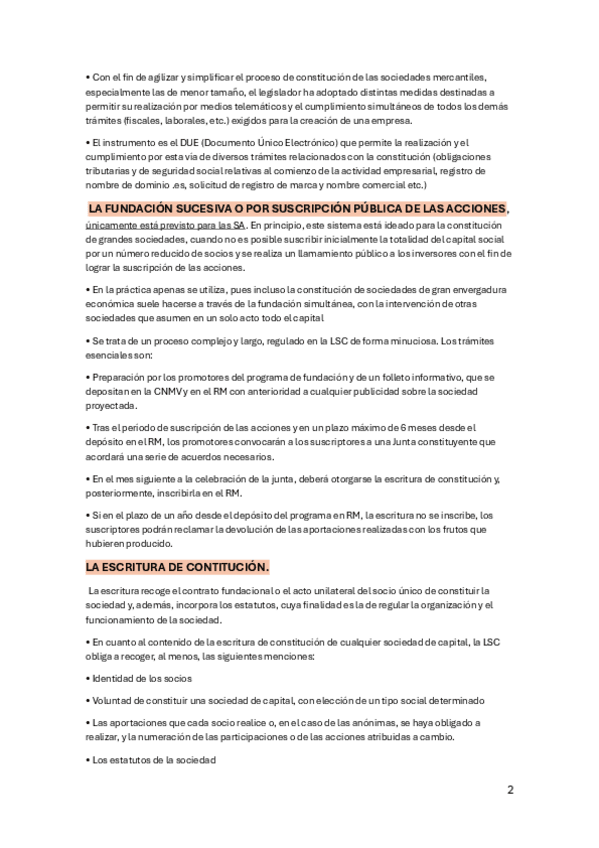 • Con el fin de agilizar y simplificar el proceso de constitución de las sociedades mercantiles, especialmente las de menor tamaño, el legislador ha adoptado distintas medidas destinadas a permitir su realización por medios telemáticos y el cumplimiento simultáneos de todos los demás trámites (fiscales, laborales, etc.) exigidos para la creación de una empresa.

• El instrumento es el DUE (Documento Único Electrónico) que permite la realización y el cumplimiento por esta vía de diversos trámites relacionados con la constitución (obligaciones tributarias y de seguridad social relativas al comienzo de la actividad empresarial, registro de nombre de dominio .es, solicitud de registro de marca y nombre comercial etc.)

LA FUNDACIÓN SUCESIVA O POR SUSCRIPCIÓN PÚBLICA DE LAS ACCIONES, únicamente está previsto para las SA. En principio, este sistema está ideado para la constitución de grandes sociedades, cuando no es posible suscribir inicialmente la totalidad del capital social por un número reducido de socios y se realiza un llamamiento público a los inversores con el fin de lograr la suscripción de las acciones.

• En la práctica apenas se utiliza, pues incluso la constitución de sociedades de gran envergadura económica suele hacerse a través de la fundación simultánea, con la intervención de otras sociedades que asumen en un solo acto todo el capital

• Se trata de un proceso complejo y largo, regulado en la LSC de forma minuciosa. Los trámites esenciales son:

• Preparación por los promotores del programa de fundación y de un folleto informativo, que se depositan en la CNMV y en el RM con anterioridad a cualquier publicidad sobre la sociedad proyectada.

• Tras el periodo de suscripción de las acciones y en un plazo máximo de 6 meses desde el depósito en el RM, los promotores convocarán a los suscriptores a una Junta constituyente que acordará una serie de acuerdos necesarios.

• En el mes siguiente a la celebración de la junta, deberá otorgarse la escritura de constitución y, posteriormente, inscribirla en el RM.

• Si en el plazo de un año desde el depósito del programa en RM, la escritura no se inscribe, los suscriptores podrán reclamar la devolución de las aportaciones realizadas con los frutos que hubieren producido.

LA ESCRITURA DE CONTITUCIÓN.

La escritura recoge el contrato fundacional o el acto unilateral del socio único de constituir la sociedad y, además, incorpora los estatutos, cuya finalidad es la de regular la organización y el funcionamiento de la sociedad.

• En cuanto al contenido de la escritura de constitución de cualquier sociedad de capital, la LSC obliga a recoger, al menos, las siguientes menciones:

• Identidad de los socios

• Voluntad de constituir una sociedad de capital, con elección de un tipo social determinado

• Las aportaciones que cada socio realice o, en el caso de las anónimas, se haya obligado a realizar, y la numeración de las participaciones o de las acciones atribuidas a cambio.

• Los estatutos de la sociedad

2